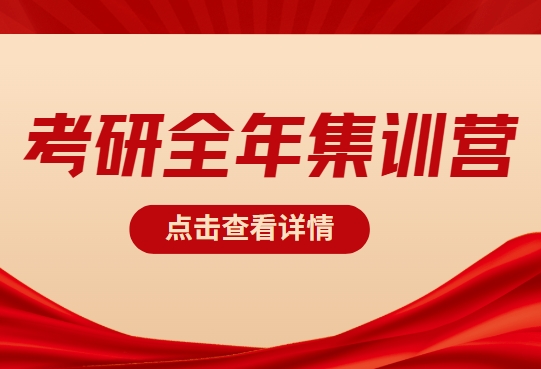 考研全年集训营

点击查看详情